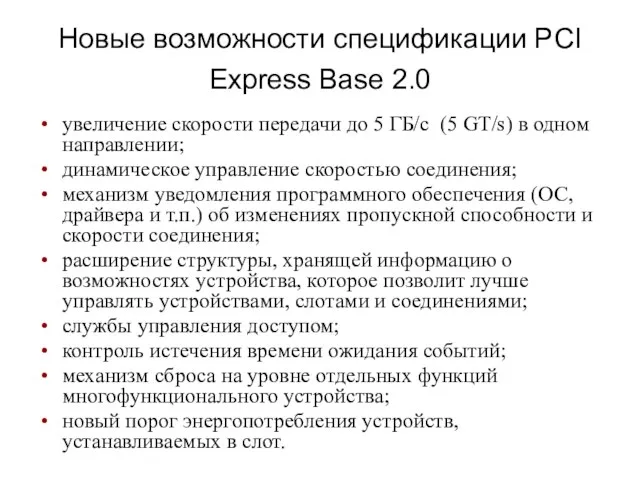 Новые возможности спецификации PCI Express Base 2.0

• увеличение скорости передачи до 5 ГБ/с (5 GT/s) в одном направлении;
• динамическое управление скоростью соединения;
• механизм уведомления программного обеспечения (ОС, драйвера и т.п.) об изменениях пропускной способности и скорости соединения;
• расширение структуры, хранящей информацию о возможностях устройства, которое позволит лучше управлять устройствами, слотами и соединениями;
• службы управления доступом;
• контроль истечения времени ожидания событий;
• механизм сброса на уровне отдельных функций многофункционального устройства;
• новый порог энергопотребления устройств, устанавливаемых в слот.